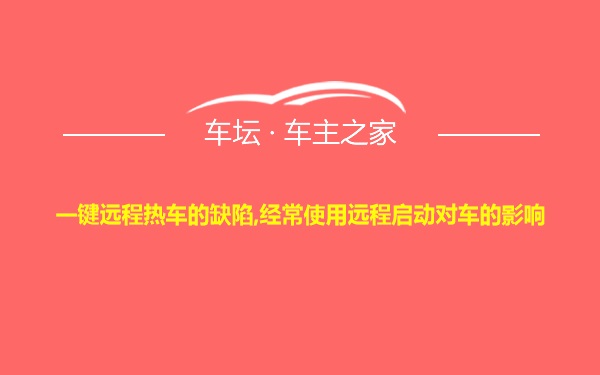 车坛 · 车主之家

一键远程热车的缺陷,经常使用远程启动对车的影响